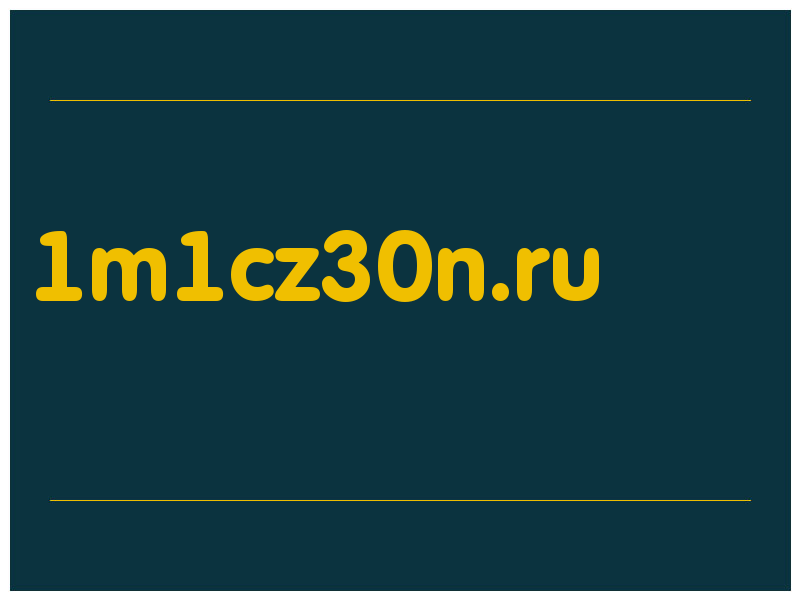 1m1cz30n.ru